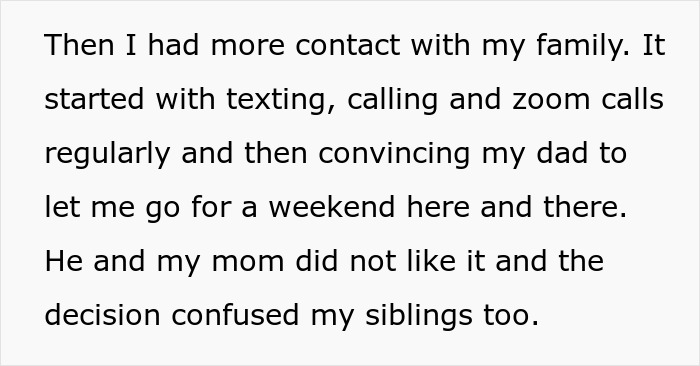 Then I had more contact with my family. It started with texting, calling and zoom calls regularly and then convincing my dad to let me go for a weekend here and there. He and my mom did not like it and the decision confused my siblings too.